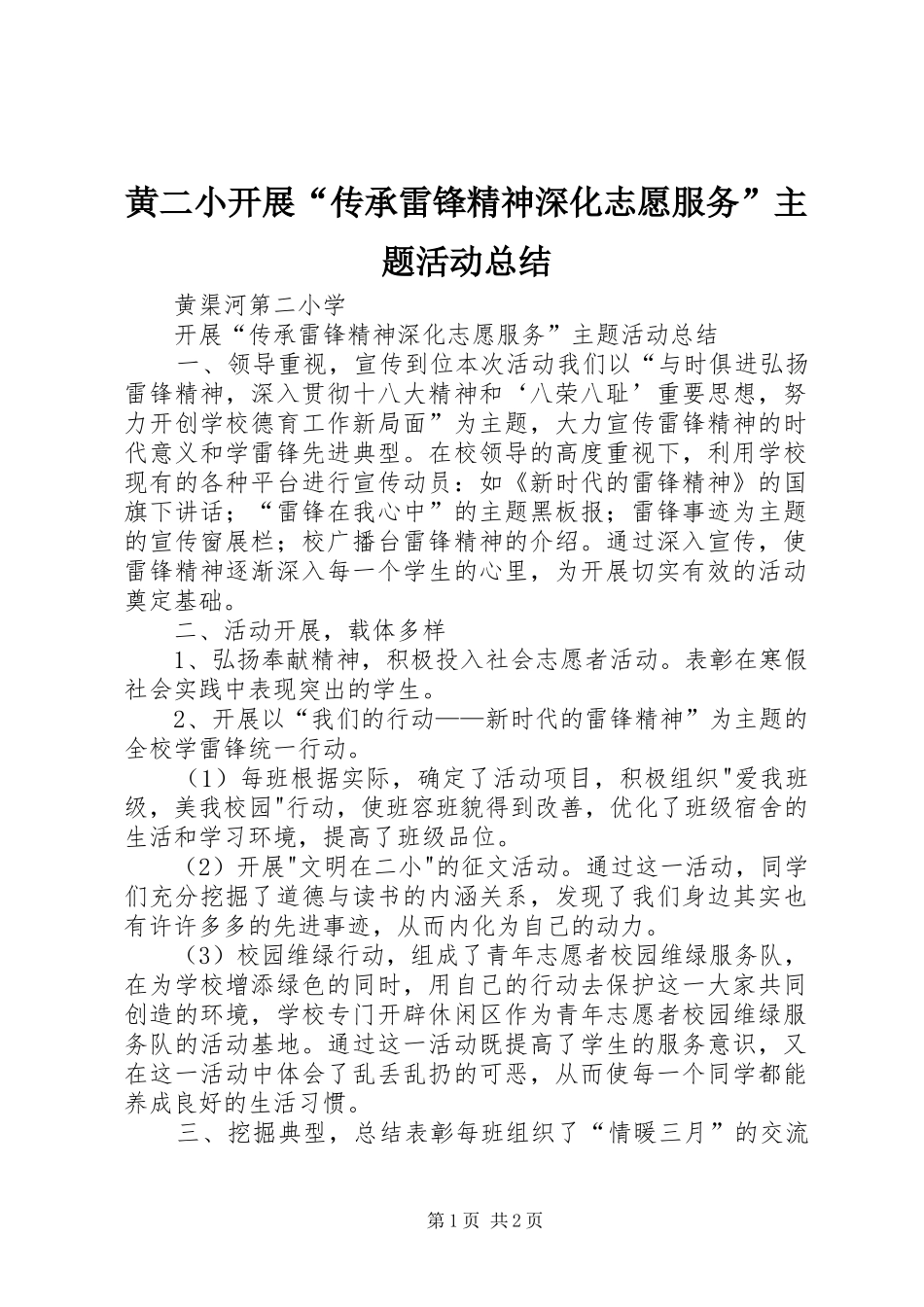 黄二小开展“传承雷锋精神深化志愿服务”主题活动总结

黄渠河第二小学

开展“传承雷锋精神深化志愿服务”主题活动总结

一、领导重视，宣传到位本次活动我们以“与时俱进弘扬雷锋精神，深入贯彻十八大精神和‘八荣八耻’重要思想，努力开创学校德育工作新局面”为主题，大力宣传雷锋精神的时代意义和学雷锋先进典型。在校领导的高度重视下，利用学校现有的各种平台进行宣传动员：如《新时代的雷锋精神》的国旗下讲话；“雷锋在我心中”的主题黑板报；雷锋事迹为主题的宣传窗展栏；校广播台雷锋精神的介绍。通过深入宣传，使雷锋精神逐渐深入每一个学生的心里，为开展切实有效的活动奠定基础。

二、活动开展，载体多样

1、弘扬奉献精神，积极投入社会志愿者活动。表彰在寒假社会实践中表现突出的学生。

2、开展以“我们的行动——新时代的雷锋精神”为主题的全校学雷锋统一行动。

（1）每班根据实际，确定了活动项目，积极组织"爱我班级，美我校园"行动，使班容班貌得到改善，优化了班级宿舍的生活和学习环境，提高了班级品位。

（2）开展"文明在二小"的征文活动。通过这一活动，同学们充分挖掘了道德与读书的内涵关系，发现了我们身边其实也有许许多多的先进事迹，从而内化为自己的动力。

（3）校园维绿行动，组成了青年志愿者校园维绿服务队，在为学校增添绿色的同时，用自己的行动去保护这一大家共同创造的环境，学校专门开辟休闲区作为青年志愿者校园维绿服务队的活动基地。通过这一活动既提高了学生的服务意识，又在这一活动中体会了乱丢乱扔的可恶，从而使每一个同学都能养成良好的生活习惯。

三、挖掘典型，总结表彰每班组织了“情暖三月”的交流

第1页 共2页